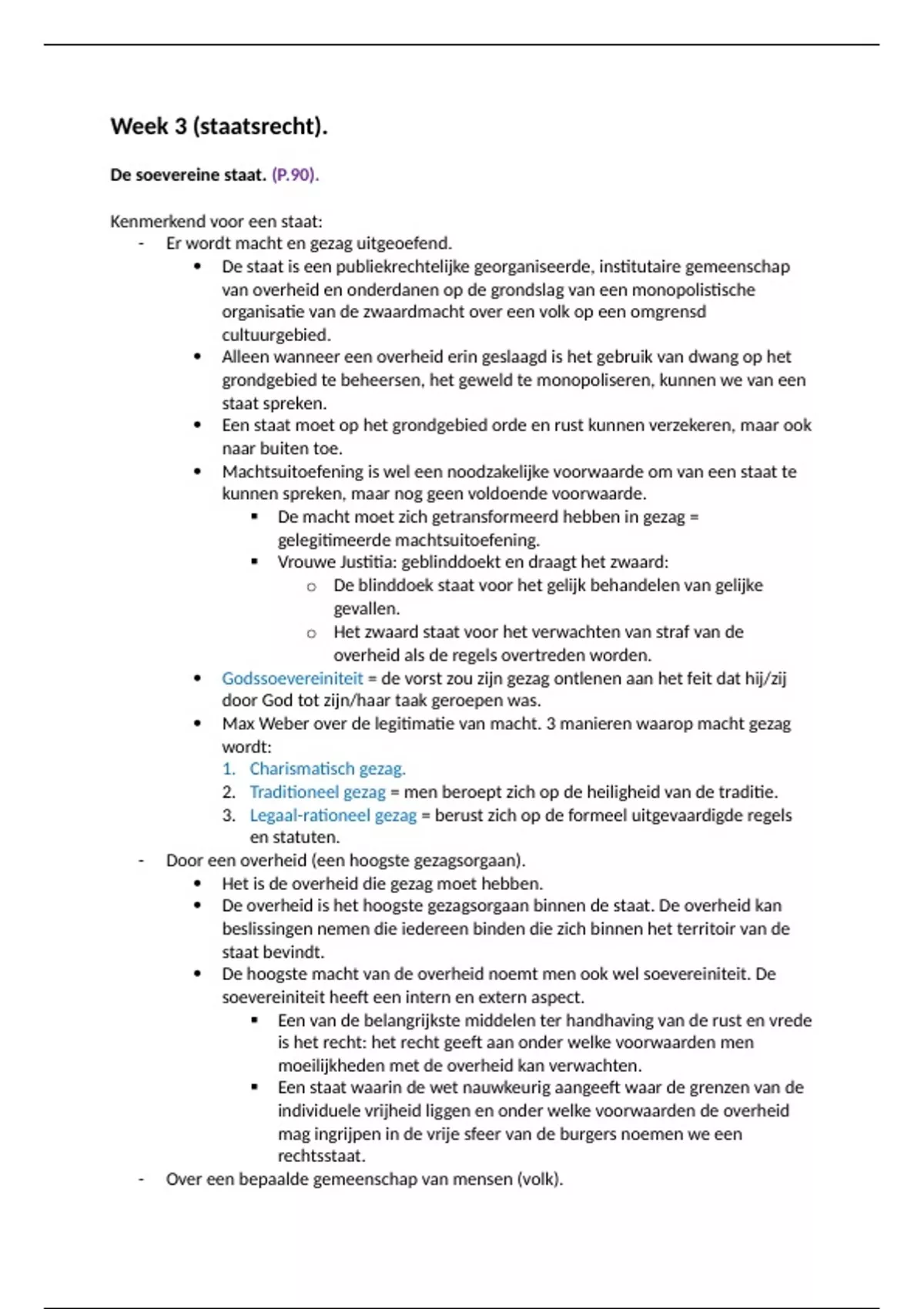 Week 3 (staatsrecht).

De soevereine staat. (P.90).

Kenmerkend voor een staat:
- Er wordt macht en gezag uitgeoefend.
  • De staat is een publiekrechtelijke georganiseerde, institutaire gemeenschap van overheid en onderdanen op de grondslag van een monopolistische organisatie van de zwaardmacht over een volk op een omgrensd cultuurgebied.
  • Alleen wanneer een overheid erin geslaagd is het gebruik van dwang op het grondgebied te beheersen, het geweld te monopoliseren, kunnen we van een staat spreken.
  • Een staat moet op het grondgebied orde en rust kunnen verzekeren, maar ook naar buiten toe.
  • Machtsuitoefening is wel een noodzakelijke voorwaarde om van een staat te kunnen spreken, maar nog geen voldoende voorwaarde.
    ▪ De macht moet zich getransformeerd hebben in gezag = gelegitimeerde machtsuitoefening.
    ▪ Vrouwe Justitia: geblinddoekt en draagt het zwaard:
      o De blinddoek staat voor het gelijk behandelen van gelijke gevallen.
      o Het zwaard staat voor het verwachten van straf van de overheid als de regels overtreden worden.
  • Godssoevereiniteit = de vorst zou zijn gezag ontlenen aan het feit dat hij/zij door God tot zijn/haar taak geroepen was.
  • Max Weber over de legitimatie van macht. 3 manieren waarop macht gezag wordt:
    1. Charismatisch gezag.
    2. Traditioneel gezag = men beroept zich op de heiligheid van de traditie.
    3. Legaal-rationeel gezag = berust zich op de formeel uitgevaardigde regels en statuten.
- Door een overheid (een hoogste gezagsorgaan).
  • Het is de overheid die gezag moet hebben.
  • De overheid is het hoogste gezagsorgaan binnen de staat. De overheid kan beslissingen nemen die iedereen binden die zich binnen het territoir van de staat bevindt.
  • De hoogste macht van de overheid noemt men ook wel soevereiniteit. De soevereiniteit heeft een intern en extern aspect.
    ▪ Een van de belangrijkste middelen ter handhaving van de rust en vrede is het recht: het recht geeft aan onder welke voorwaarden men moeilijkheden met de overheid kan verwachten.
    ▪ Een staat waarin de wet nauwkeurig aangeeft waar de grenzen van de individuele vrijheid liggen en onder welke voorwaarden de overheid mag ingrijpen in de vrije sfeer van de burgers noemen we een rechtsstaat.
- Over een bepaalde gemeenschap van mensen (volk).